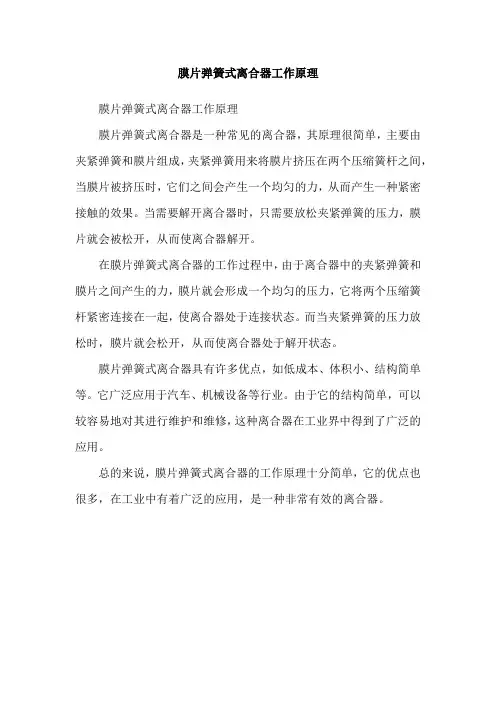 膜片弹簧式离合器工作原理

膜片弹簧式离合器工作原理

膜片弹簧式离合器是一种常见的离合器，其原理很简单，主要由夹紧弹簧和膜片组成，夹紧弹簧用来将膜片挤压在两个压缩簧杆之间，当膜片被挤压时，它们之间会产生一个均匀的力，从而产生一种紧密接触的效果。当需要解开离合器时，只需要放松夹紧弹簧的压力，膜片就会被松开，从而使离合器解开。

在膜片弹簧式离合器的工作过程中，由于离合器中的夹紧弹簧和膜片之间产生的力，膜片就会形成一个均匀的压力，它将两个压缩簧杆紧密连接在一起，使离合器处于连接状态。而当夹紧弹簧的压力放松时，膜片就会松开，从而使离合器处于解开状态。

膜片弹簧式离合器具有许多优点，如低成本、体积小、结构简单等。它广泛应用于汽车、机械设备等行业。由于它的结构简单，可以较容易地对其进行维护和维修，这种离合器在工业界中得到了广泛的应用。

总的来说，膜片弹簧式离合器的工作原理十分简单，它的优点也很多，在工业中有着广泛的应用，是一种非常有效的离合器。